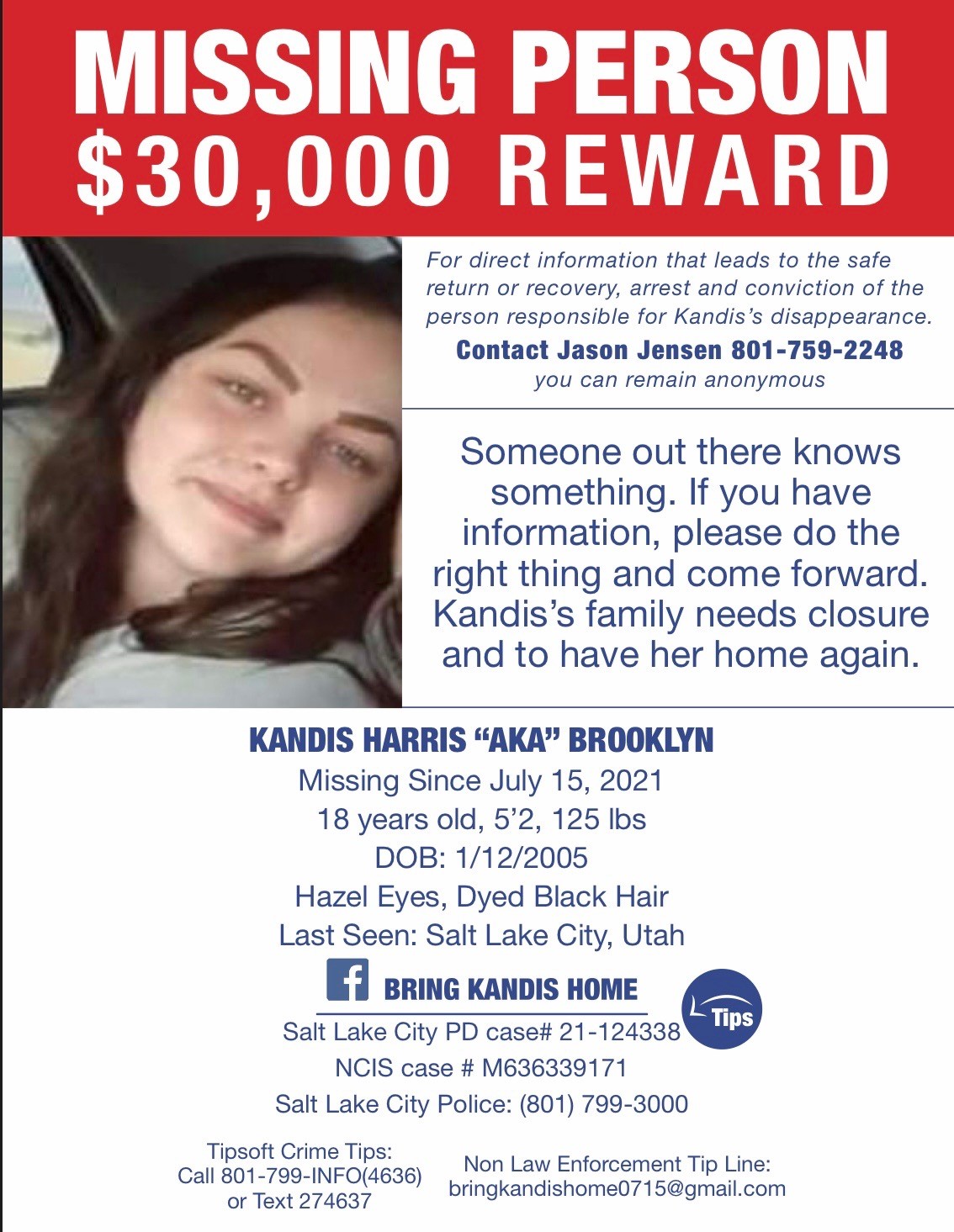 MISSING PERSON
$30,000 REWARD

For direct information that leads to the safe return or recovery, arrest and conviction of the person responsible for Kandis's disappearance.

Contact Jason Jensen 801-759-2248
you can remain anonymous

Someone out there knows something. If you have information, please do the right thing and come forward. Kandis's family needs closure and to have her home again.

KANDIS HARRIS "AKA" BROOKLYN
Missing Since July 15, 2021
18 years old, 5'2, 125 lbs
DOB: 1/12/2005
Hazel Eyes, Dyed Black Hair
Last Seen: Salt Lake City, Utah

BRING KANDIS HOME

Tips

Salt Lake City PD case# 21-124338
NCIS case # M636339171
Salt Lake City Police: (801) 799-3000

Tipsoft Crime Tips:
Call 801-799-INFO(4636)
or Text 274637

Non Law Enforcement Tip Line:
bringkandishome0715@gmail.com